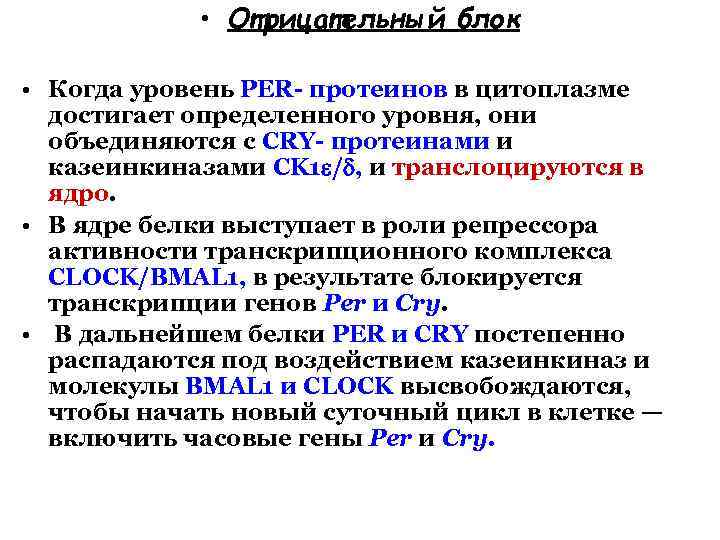 • Отрицательный блок

• Когда уровень PER- протеинов в цитоплазме достигает определенного уровня, они объединяются с CRY- протеинами и казеинкиназами CK1ε/δ, и транслоцируются в ядро.

• В ядре белки выступает в роли репрессора активности транскрипционного комплекса CLOCK/BMAL1, в результате блокируется транскрипции генов Per и Cry.

• В дальнейшем белки PER и CRY постепенно распадаются под воздействием казеинкиназ и молекулы BMAL1 и CLOCK высвобождаются, чтобы начать новый суточный цикл в клетке — включить часовые гены Per и Cry.